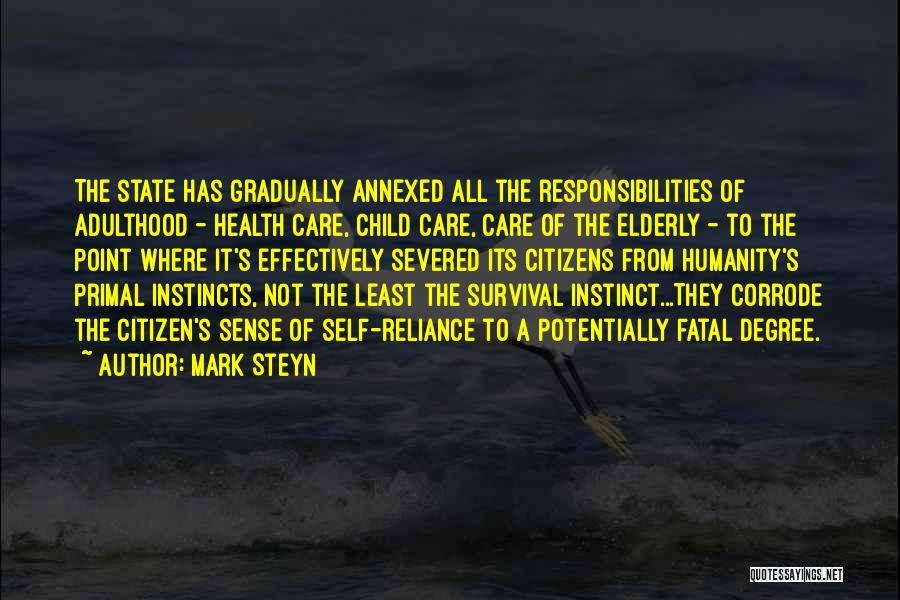 THE STATE HAS GRADUALLY ANNEXED ALL THE RESPONSIBILITIES OF ADULTHOOD - HEALTH CARE, CHILD CARE, CARE OF THE ELDERLY - TO THE POINT WHERE IT'S EFFECTIVELY SEVERED ITS CITIZENS FROM HUMANITY'S PRIMAL INSTINCTS, NOT THE LEAST THE SURVIVAL INSTINCT...THEY CORRODE THE CITIZEN'S SENSE OF SELF-RELIANCE TO A POTENTIALLY FATAL DEGREE.
~ AUTHOR: MARK STEYN

QUOTESSAYINGS.NET